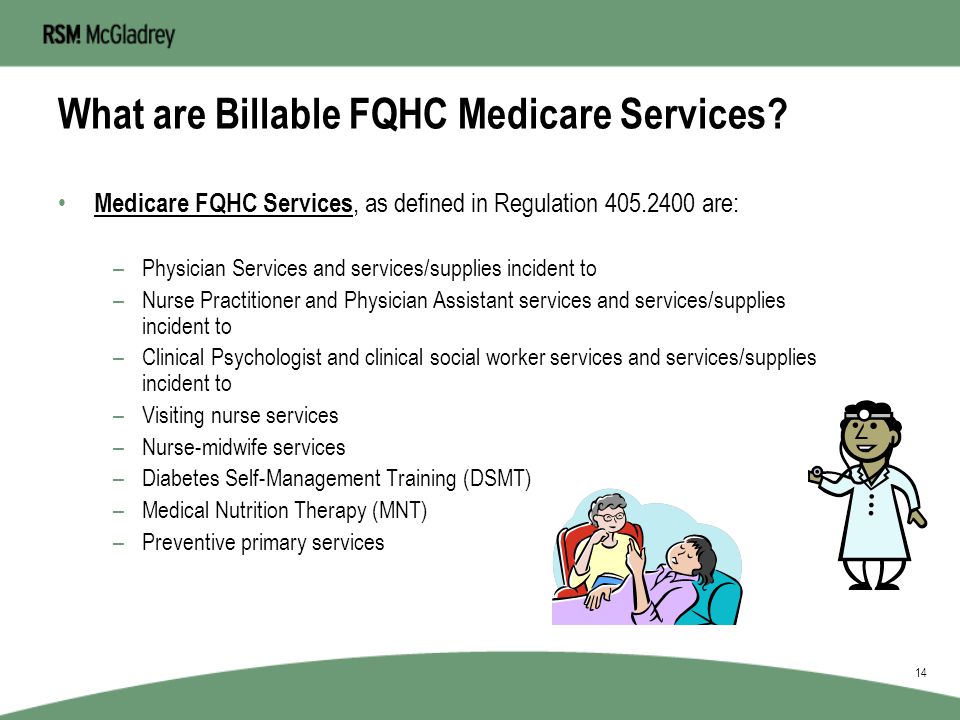 RSM McGladrey

What are Billable FQHC Medicare Services?

• Medicare FQHC Services, as defined in Regulation 405.2400 are:

– Physician Services and services/supplies incident to
– Nurse Practitioner and Physician Assistant services and services/supplies incident to
– Clinical Psychologist and clinical social worker services and services/supplies incident to
– Visiting nurse services
– Nurse-midwife services
– Diabetes Self-Management Training (DSMT)
– Medical Nutrition Therapy (MNT)
– Preventive primary services

14